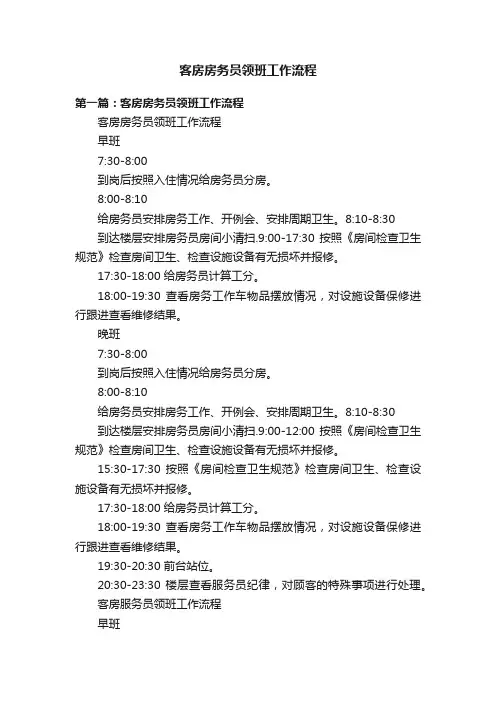 客房房务员领班工作流程

第一篇：客房房务员领班工作流程

客房房务员领班工作流程

早班

7:30-8:00

到岗后按照入住情况给房务员分房。

8:00-8:10

给房务员安排房务工作、开例会、安排周期卫生。8:10-8:30

到达楼层安排房务员房间小清扫.9:00-17:30 按照《房间检查卫生规范》检查房间卫生、检查设施设备有无损坏并报修。

17:30-18:00 给房务员计算工分。

18:00-19:30 查看房务工作车物品摆放情况，对设施设备保修进行跟进查看维修结果。

晚班

7:30-8:00

到岗后按照入住情况给房务员分房。

8:00-8:10

给房务员安排房务工作、开例会、安排周期卫生。8:10-8:30

到达楼层安排房务员房间小清扫.9:00-12:00 按照《房间检查卫生规范》检查房间卫生、检查设施设备有无损坏并报修。

15:30-17:30 按照《房间检查卫生规范》检查房间卫生、检查设施设备有无损坏并报修。

17:30-18:00 给房务员计算工分。

18:00-19:30 查看房务工作车物品摆放情况，对设施设备保修进行跟进查看维修结果。

19:30-20:30 前台站位。

20:30-23:30 楼层查看服务员纪律，对顾客的特殊事项进行处理。

客房服务员领班工作流程

早班